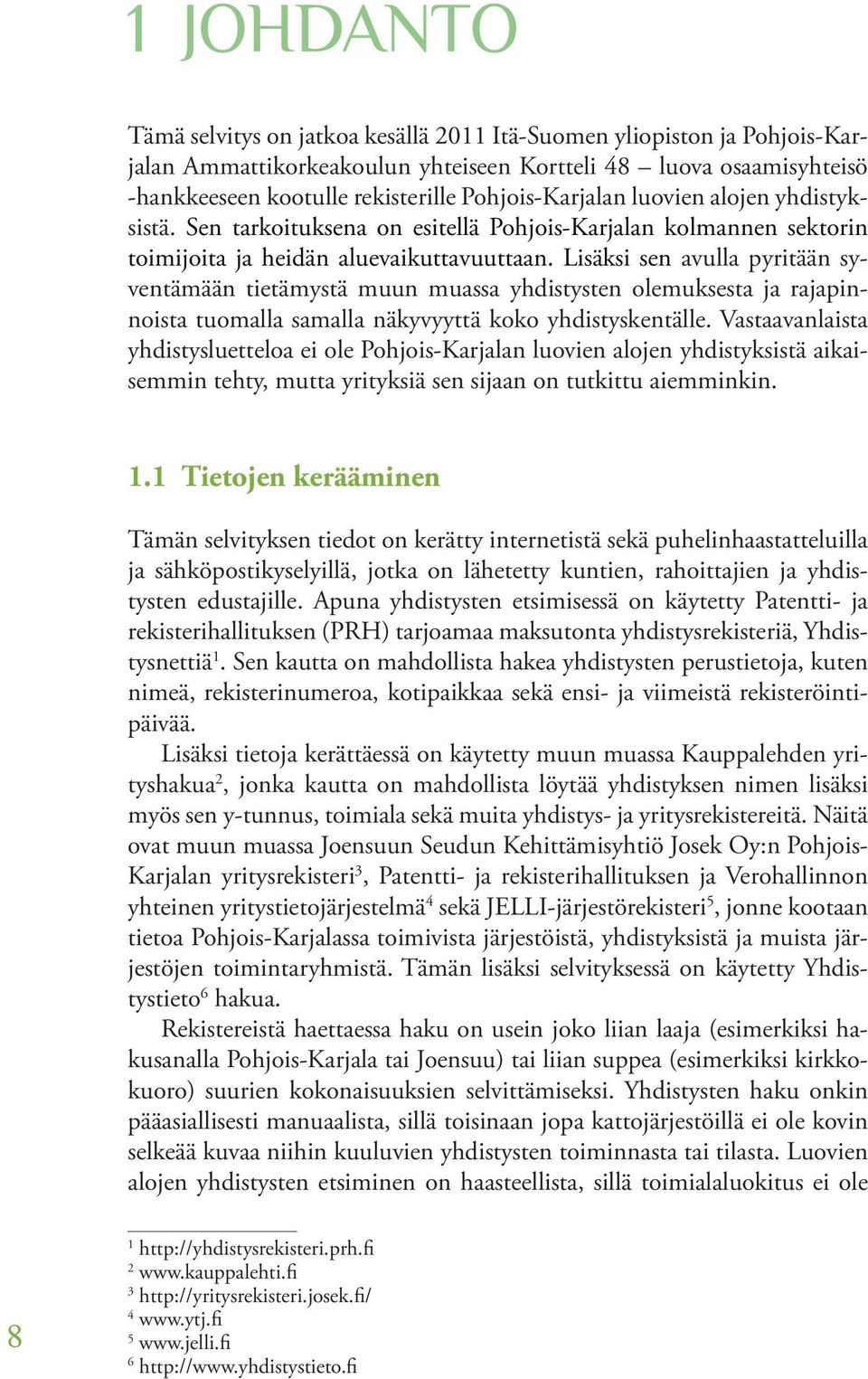 1 JOHDANTO

Tämä selvitys on jatkoa kesällä 2011 Itä-Suomen yliopiston ja Pohjois-Karjalan Ammattikorkeakoulun yhteiseen Kortteli 48 – luova osaamisyhteisö -hankkeeseen kootulle rekisterille Pohjois-Karjalan luovien alojen yhdistyksistä. Sen tarkoituksena on esitellä Pohjois-Karjalan kolmannen sektorin toimijoita ja heidän aluevaikuttavuuttaan. Lisäksi sen avulla pyritään syventämään tietämystä muun muassa yhdistysten olemuksesta ja rajapinnoista tuomalla samalla näkyvyyttä koko yhdistyskentälle. Vastaavanlaista yhdistysluetteloa ei ole Pohjois-Karjalan luovien alojen yhdistyksistä aikaisemmin tehty, mutta yrityksiä sen sijaan on tutkittu aiemminkin.

1.1 Tietojen kerääminen

Tämän selvityksen tiedot on kerätty internetistä sekä puhelinhaastatteluilla ja sähköpostikyselyillä, jotka on lähetetty kuntien, rahoittajien ja yhdistysten edustajille. Apuna yhdistysten etsimisessä on käytetty Patentti- ja rekisterihallituksen (PRH) tarjoamaa maksutonta yhdistysrekisteriä, Yhdistysnettiä$^1$. Sen kautta on mahdollista hakea yhdistysten perustietoja, kuten nimeä, rekisterinumeroa, kotipaikkaa sekä ensi- ja viimeistä rekisteröintipäivää.

Lisäksi tietoja kerättäessä on käytetty muun muassa Kauppalehden yrityshakua$^2$, jonka kautta on mahdollista löytää yhdistyksen nimen lisäksi myös sen y-tunnus, toimiala sekä muita yhdistys- ja yritysrekistereitä. Näitä ovat muun muassa Joensuun Seudun Kehittämisyhtiö Josek Oy:n Pohjois-Karjalan yritysrekisteri$^3$, Patentti- ja rekisterihallituksen ja Verohallinnon yhteinen yritystietojärjestelmä$^4$ sekä JELLI-järjestörekisteri$^5$, jonne kootaan tietoa Pohjois-Karjalassa toimivista järjestöistä, yhdistyksistä ja muista järjestöjen toimintaryhmistä. Tämän lisäksi selvityksessä on käytetty Yhdistystieto$^6$ hakua.

Rekistereistä haettaessa haku on usein joko liian laaja (esimerkiksi hakusanalla Pohjois-Karjala tai Joensuu) tai liian suppea (esimerkiksi kirkkokuoro) suurien kokonaisuuksien selvittämiseksi. Yhdistysten haku onkin pääasiallisesti manuaalista, sillä toisinaan jopa kattojärjestöillä ei ole kovin selkeää kuvaa niihin kuuluvien yhdistysten toiminnasta tai tilasta. Luovien alojen yhdistysten etsiminen on haasteellista, sillä toimialaluokitus ei ole

$^1$ http://yhdistysrekisteri.prh.fi
$^2$ www.kauppalehti.fi
$^3$ http://yritysrekisteri.josek.fi/
$^4$ www.ytj.fi
$^5$ www.jelli.fi
$^6$ http://www.yhdistystieto.fi

8